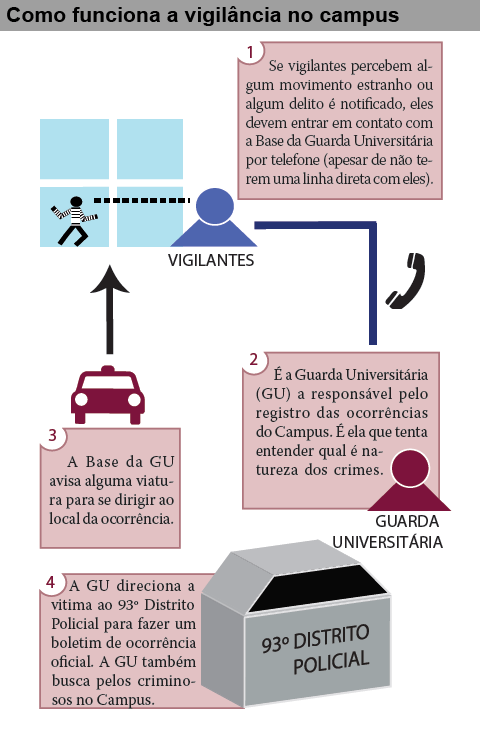 Como funciona a vigilância no campus

1
Se vigilantes percebem algum movimento estranho ou algum delito é notificado, eles devem entrar em contato com a Base da Guarda Universitária por telefone (apesar de não terem uma linha direta com eles).

VIGILANTES

2
É a Guarda Universitária (GU) a responsável pelo registro das ocorrências do Campus. É ela que tenta entender qual é natureza dos crimes.

GUARDA UNIVERSITÁRIA

3
A Base da GU avisa alguma viatura para se dirigir ao local da ocorrência.

4
A GU direciona a vitima ao 93º Distrito Policial para fazer um boletim de ocorrência oficial. A GU também busca pelos criminosos no Campus.

93º DISTRITO POLICIAL